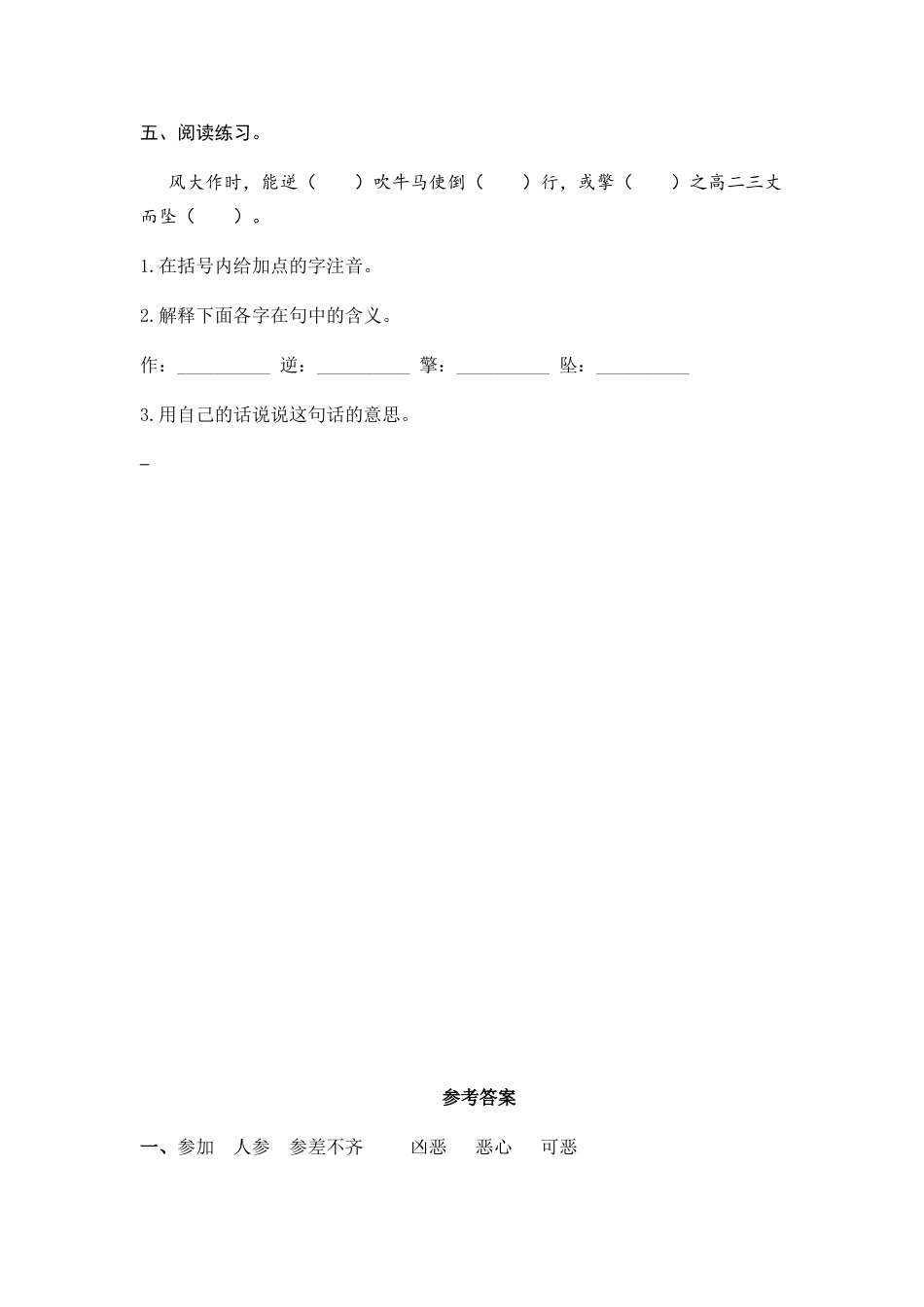 五、阅读练习。

风大作时，能逆（　　）吹牛马使倒（　　）行，或擎（　　）之高二三丈而坠（　　）。

1.在括号内给加点的字注音。

2.解释下面各字在句中的含义。

作：__________ 逆：__________ 擎：__________ 坠：__________

3.用自己的话说说这句话的意思。

_

参考答案

一、参加　人参　参差不齐　　凶恶　恶心　可恶